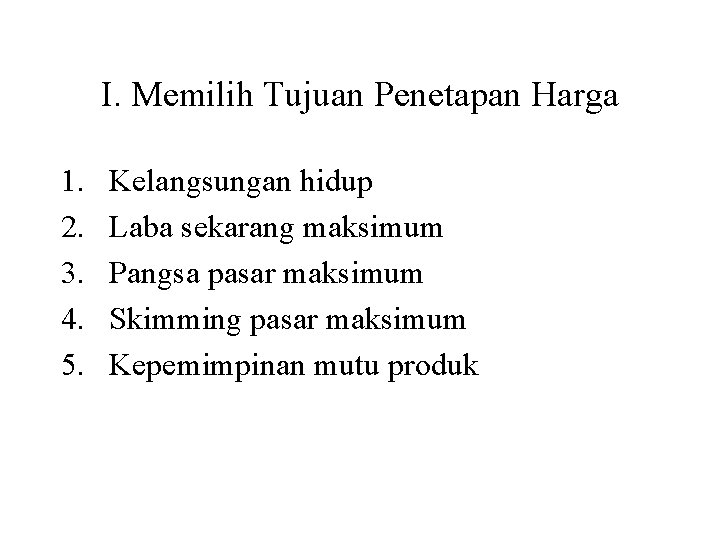 I. Memilih Tujuan Penetapan Harga

1. Kelangsungan hidup
2. Laba sekarang maksimum
3. Pangsa pasar maksimum
4. Skimming pasar maksimum
5. Kepemimpinan mutu produk